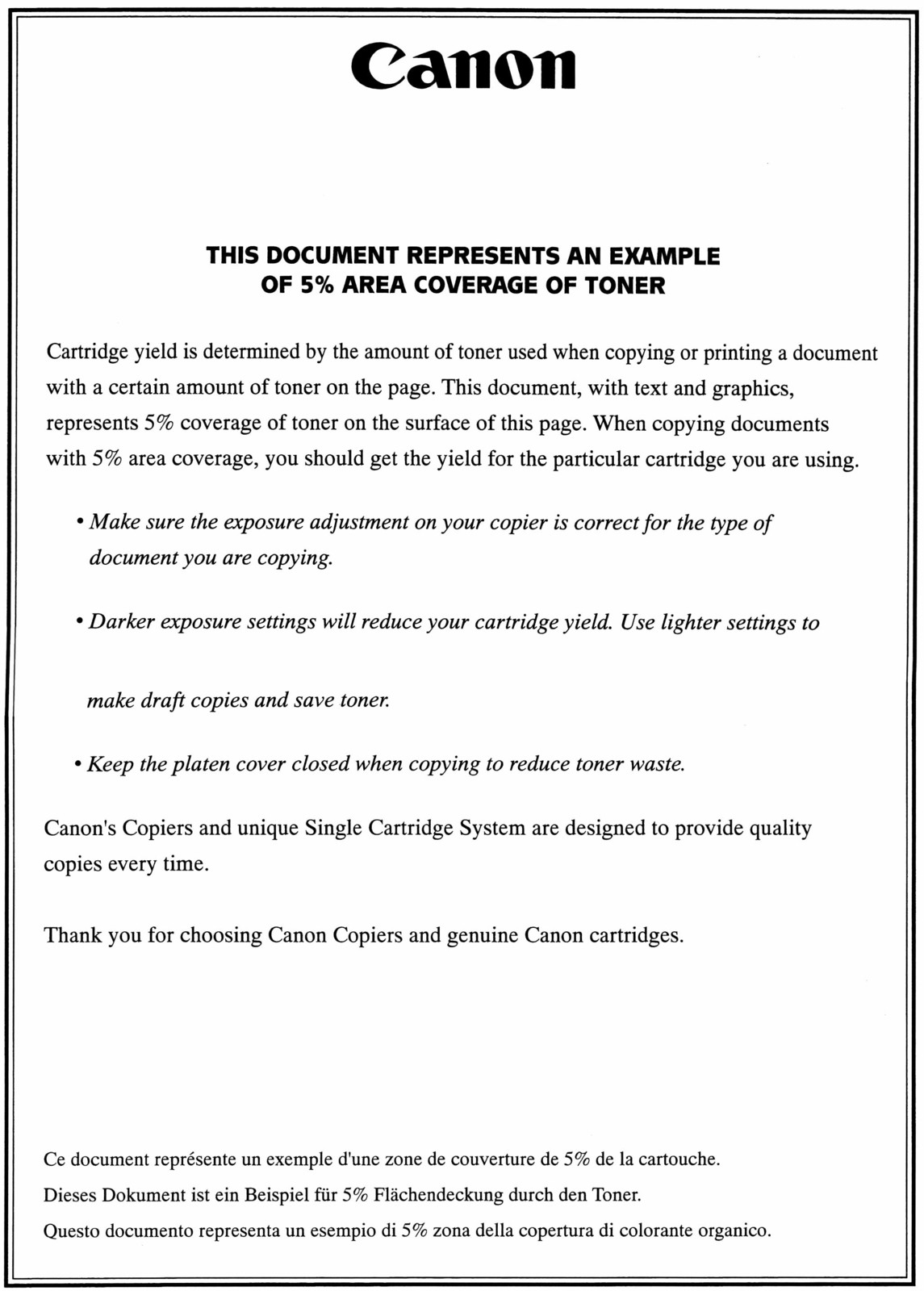 Canon

THIS DOCUMENT REPRESENTS AN EXAMPLE OF 5% AREA COVERAGE OF TONER

Cartridge yield is determined by the amount of toner used when copying or printing a document with a certain amount of toner on the page. This document, with text and graphics, represents 5% coverage of toner on the surface of this page. When copying documents with 5% area coverage, you should get the yield for the particular cartridge you are using.

• Make sure the exposure adjustment on your copier is correct for the type of document you are copying.

• Darker exposure settings will reduce your cartridge yield. Use lighter settings to

make draft copies and save toner.

• Keep the platen cover closed when copying to reduce toner waste.

Canon's Copiers and unique Single Cartridge System are designed to provide quality copies every time.

Thank you for choosing Canon Copiers and genuine Canon cartridges.

Ce document représente un exemple d'une zone de couverture de 5% de la cartouche.

Dieses Dokument ist ein Beispiel für 5% Flächendeckung durch den Toner.

Questo documento representa un esempio di 5% zona della copertura di colorante organico.